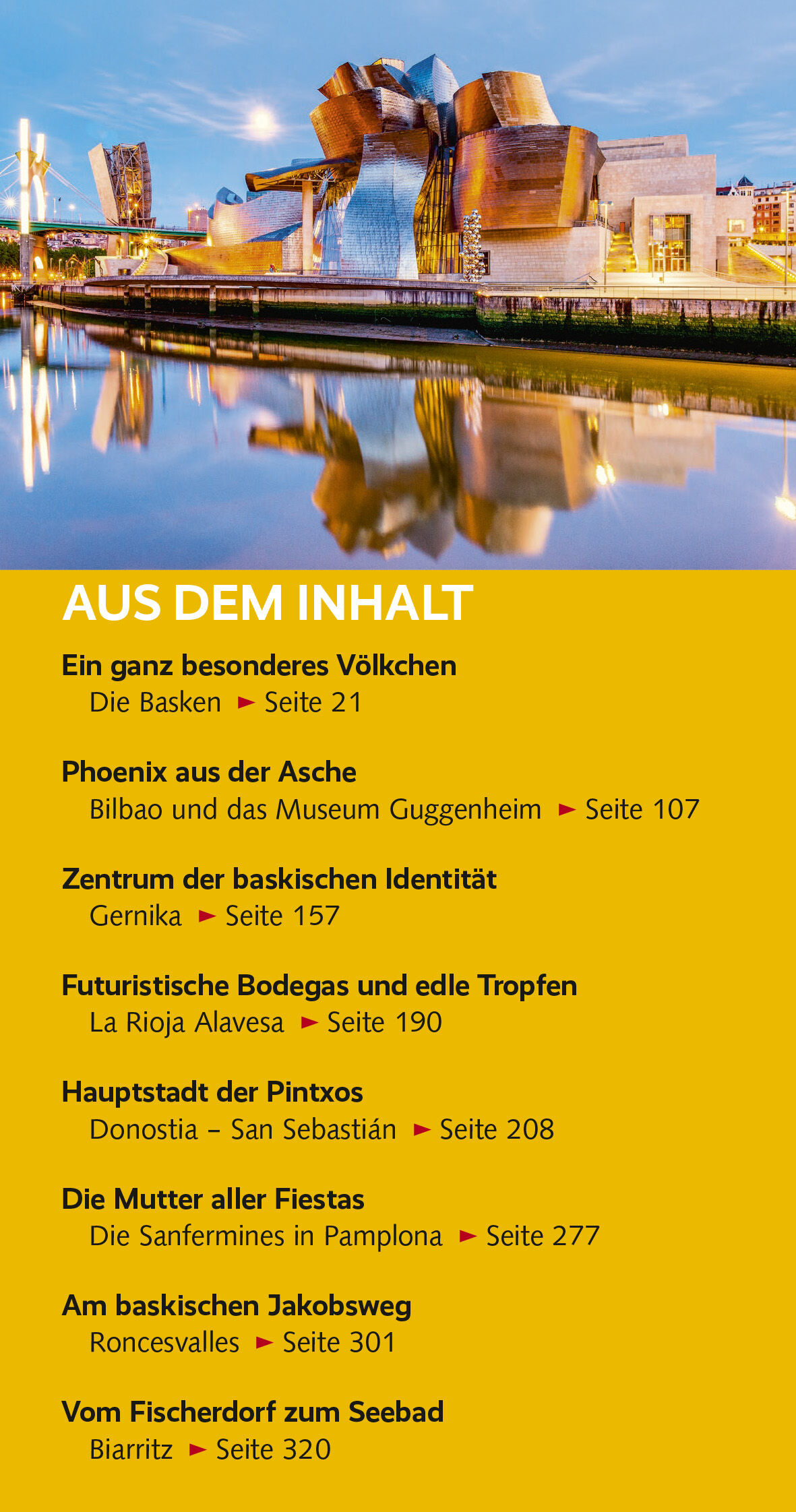 AUS DEM INHALT

Ein ganz besonderes Völkchen
Die Basken ► Seite 21

Phoenix aus der Asche
Bilbao und das Museum Guggenheim ► Seite 107

Zentrum der baskischen Identität
Gernika ► Seite 157

Futuristische Bodegas und edle Tropfen
La Rioja Alavesa ► Seite 190

Hauptstadt der Pintxos
Donostia – San Sebastián ► Seite 208

Die Mutter aller Fiestas
Die Sanfermines in Pamplona ► Seite 277

Am baskischen Jakobsweg
Roncesvalles ► Seite 301

Vom Fischerdorf zum Seebad
Biarritz ► Seite 320